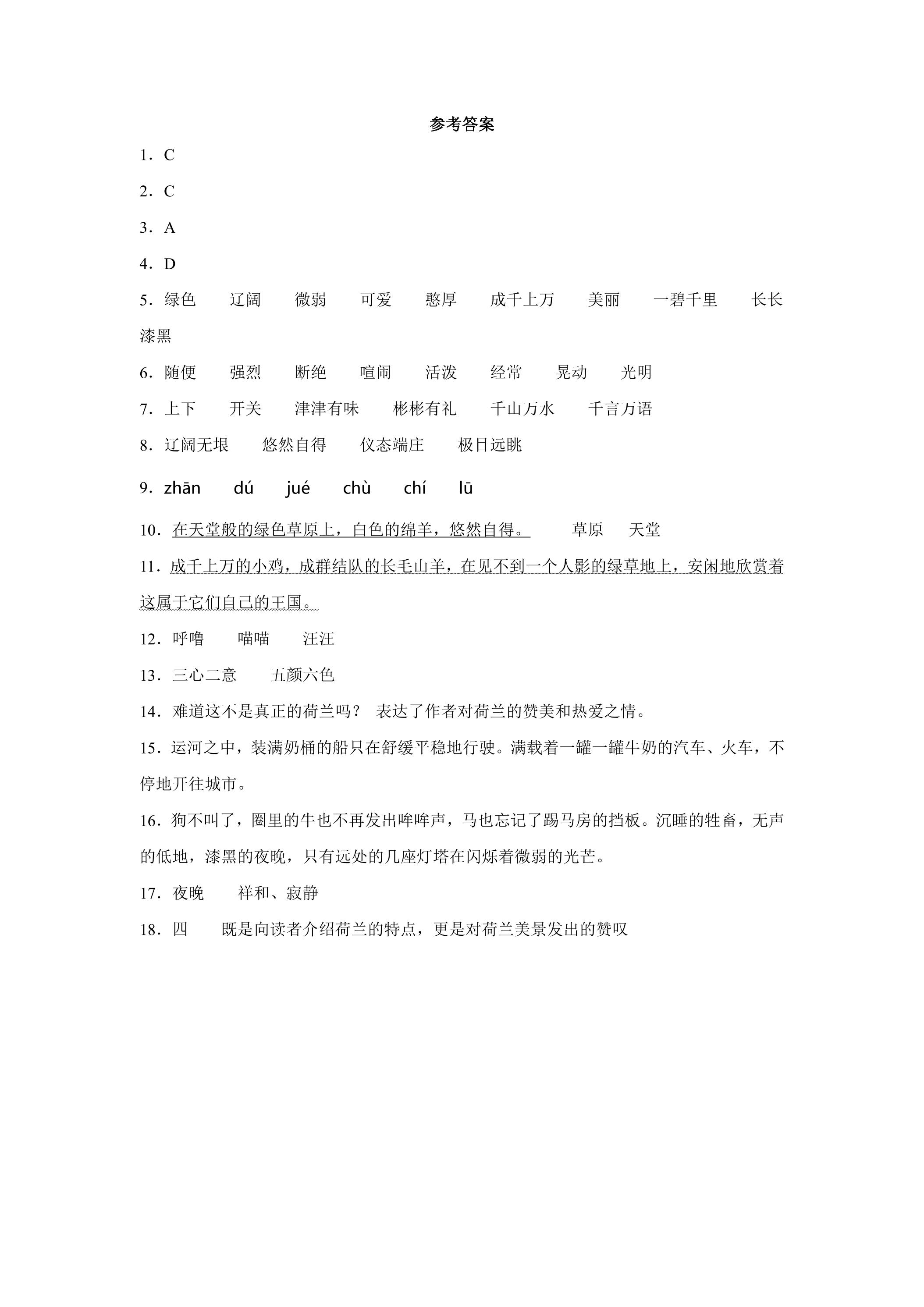 参考答案

1．C

2．C

3．A

4．D

5．绿色 辽阔 微弱 可爱 憨厚 成千上万 美丽 一碧千里 长长 漆黑

6．随便 强烈 断绝 喧闹 活泼 经常 晃动 光明

7．上下 开关 津津有味 彬彬有礼 千山万水 千言万语

8．辽阔无垠 悠然自得 仪态端庄 极目远眺

9．zhān dú jué chù chí lū

10．在天堂般的绿色草原上，白色的绵羊，悠然自得。 草原 天堂

11．成千上万的小鸡，成群结队的长毛山羊，在见不到一个人影的绿草地上，安闲地欣赏着这属于它们自己的王国。

12．呼噜 喵喵 汪汪

13．三心二意 五颜六色

14．难道这不是真正的荷兰吗？ 表达了作者对荷兰的赞美和热爱之情。

15．运河之中，装满奶桶的船只在舒缓平稳地行驶。满载着一罐一罐牛奶的汽车、火车，不停地开往城市。

16．狗不叫了，圈里的牛也不再发出哞哞声，马也忘记了踢马房的挡板。沉睡的牲畜，无声的低地，漆黑的夜晚，只有远处的几座灯塔在闪烁着微弱的光芒。

17．夜晚 祥和、寂静

18．四 既是向读者介绍荷兰的特点，更是对荷兰美景发出的赞叹